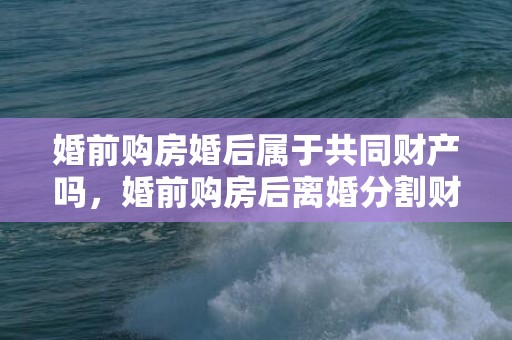 婚前购房婚后属于共同财产吗，婚前购房后离婚分割财